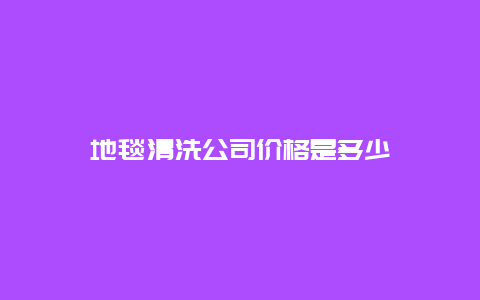 地毯清洗公司价格是多少